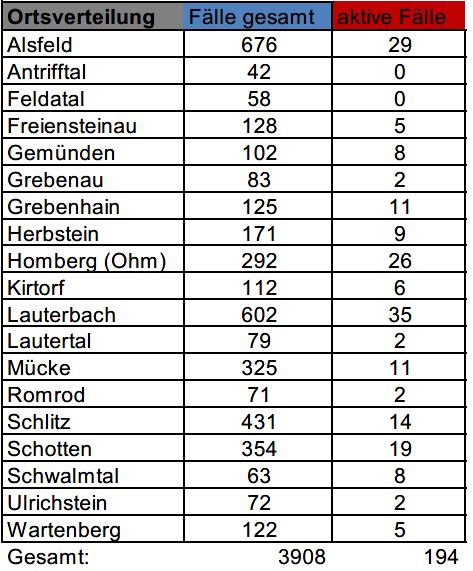 | Ortsverteilung | Fälle gesamt | aktive Fälle |
|---|---|---|
| Alsfeld | 676 | 29 |
| Antrifftal | 42 | 0 |
| Feldatal | 58 | 0 |
| Freiensteinau | 128 | 5 |
| Gemünden | 102 | 8 |
| Grebenau | 83 | 2 |
| Grebenhain | 125 | 11 |
| Herbstein | 171 | 9 |
| Homberg (Ohm) | 292 | 26 |
| Kirtorf | 112 | 6 |
| Lauterbach | 602 | 35 |
| Lautertal | 79 | 2 |
| Mücke | 325 | 11 |
| Romrod | 71 | 2 |
| Schlitz | 431 | 14 |
| Schotten | 354 | 19 |
| Schwalmtal | 63 | 8 |
| Ulrichstein | 72 | 2 |
| Wartenberg | 122 | 5 |
| Gesamt: | 3908 | 194 |